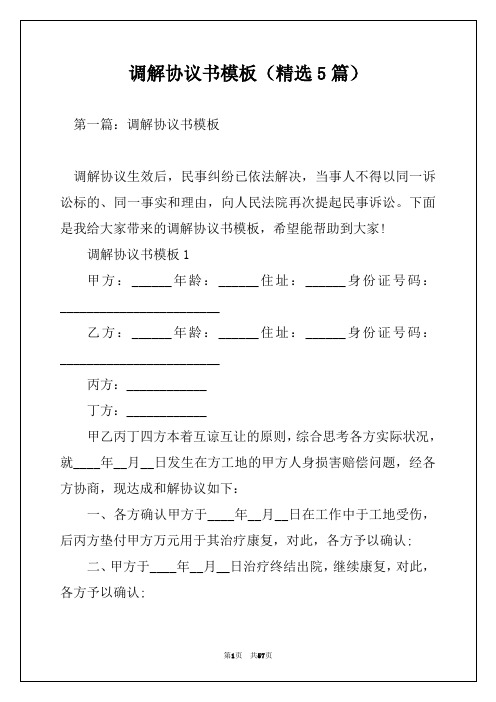 调解协议书模板（精选 5 篇）

第一篇：调解协议书模板

调解协议生效后，民事纠纷已依法解决，当事人不得以同一诉讼标的、同一事实和理由，向人民法院再次提起民事诉讼。下面是我给大家带来的调解协议书模板，希望能帮助到大家!

调解协议书模板 1

甲方：______年龄：______住址：______身份证号码：________________________

乙方：______年龄：______住址：______身份证号码：________________________

丙方：____________

丁方：____________

甲乙丙丁四方本着互谅互让的原则，综合思考各方实际状况，就____年__月__日发生在方工地的甲方人身损害赔偿问题，经各方协商，现达成和解协议如下：

一、各方确认甲方于____年__月__日在工作中于工地受伤，后丙方垫付甲方万元用于其治疗康复，对此，各方予以确认;

二、甲方于____年__月__日治疗终结出院，继续康复，对此，各方予以确认;

第1页 共57页